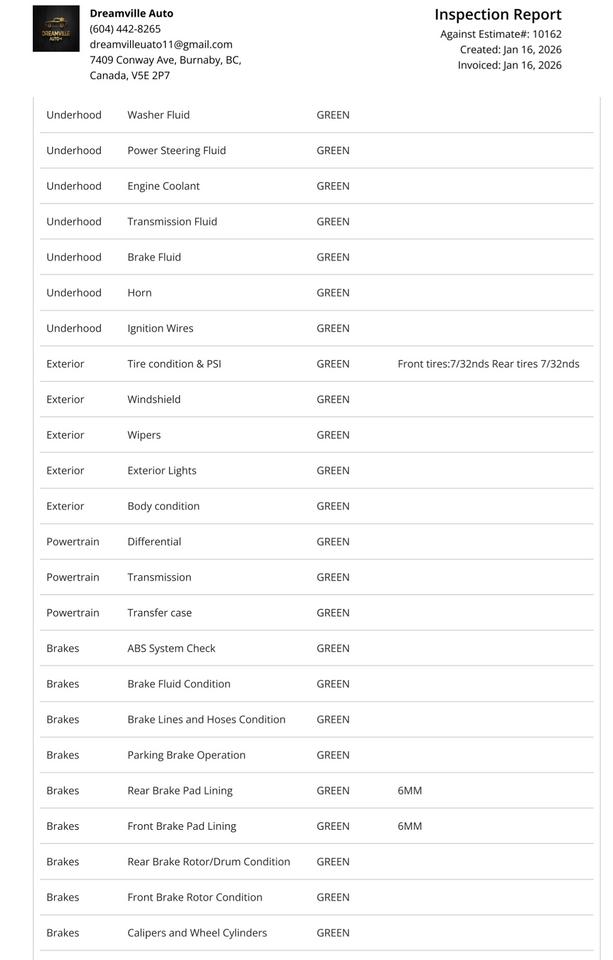 DREAMVILLE AUTO

Dreamville Auto
(604) 442-8265
dreamvilleuato11@gmail.com
7409 Conway Ave, Burnaby, BC, Canada, V5E 2P7

Inspection Report
Against Estimate#: 10162
Created: Jan 16, 2026
Invoiced: Jan 16, 2026

| | | | |
|---|---|---|---|
| Underhood | Washer Fluid | GREEN | |
| Underhood | Power Steering Fluid | GREEN | |
| Underhood | Engine Coolant | GREEN | |
| Underhood | Transmission Fluid | GREEN | |
| Underhood | Brake Fluid | GREEN | |
| Underhood | Horn | GREEN | |
| Underhood | Ignition Wires | GREEN | |
| Exterior | Tire condition & PSI | GREEN | Front tires:7/32nds Rear tires 7/32nds |
| Exterior | Windshield | GREEN | |
| Exterior | Wipers | GREEN | |
| Exterior | Exterior Lights | GREEN | |
| Exterior | Body condition | GREEN | |
| Powertrain | Differential | GREEN | |
| Powertrain | Transmission | GREEN | |
| Powertrain | Transfer case | GREEN | |
| Brakes | ABS System Check | GREEN | |
| Brakes | Brake Fluid Condition | GREEN | |
| Brakes | Brake Lines and Hoses Condition | GREEN | |
| Brakes | Parking Brake Operation | GREEN | |
| Brakes | Rear Brake Pad Lining | GREEN | 6MM |
| Brakes | Front Brake Pad Lining | GREEN | 6MM |
| Brakes | Rear Brake Rotor/Drum Condition | GREEN | |
| Brakes | Front Brake Rotor Condition | GREEN | |
| Brakes | Calipers and Wheel Cylinders | GREEN | |